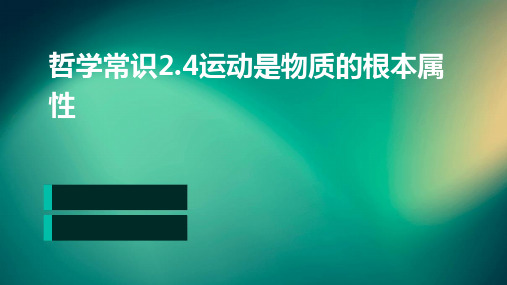 哲学常识2.4运动是物质的根本属性